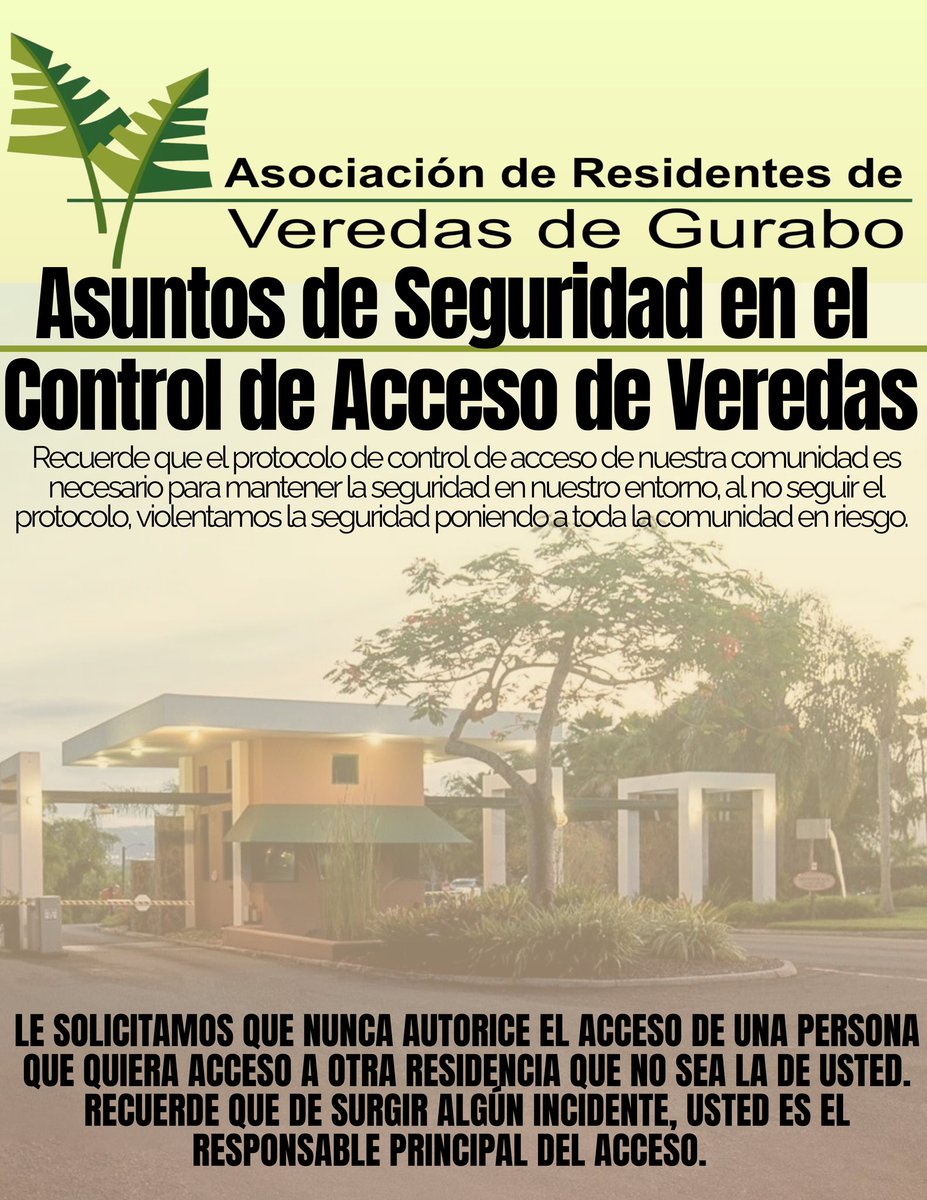 Asociación de Residentes de
Veredas de Gurabo

Asuntos de Seguridad en el Control de Acceso de Veredas

Recuerde que el protocolo de control de acceso de nuestra comunidad es necesario para mantener la seguridad en nuestro entorno, al no seguir el protocolo, violentamos la seguridad poniendo a toda la comunidad en riesgo.

LE SOLICITAMOS QUE NUNCA AUTORICE EL ACCESO DE UNA PERSONA QUE QUIERA ACCESO A OTRA RESIDENCIA QUE NO SEA LA DE USTED. RECUERDE QUE DE SURGIR ALGÚN INCIDENTE, USTED ES EL RESPONSABLE PRINCIPAL DEL ACCESO.